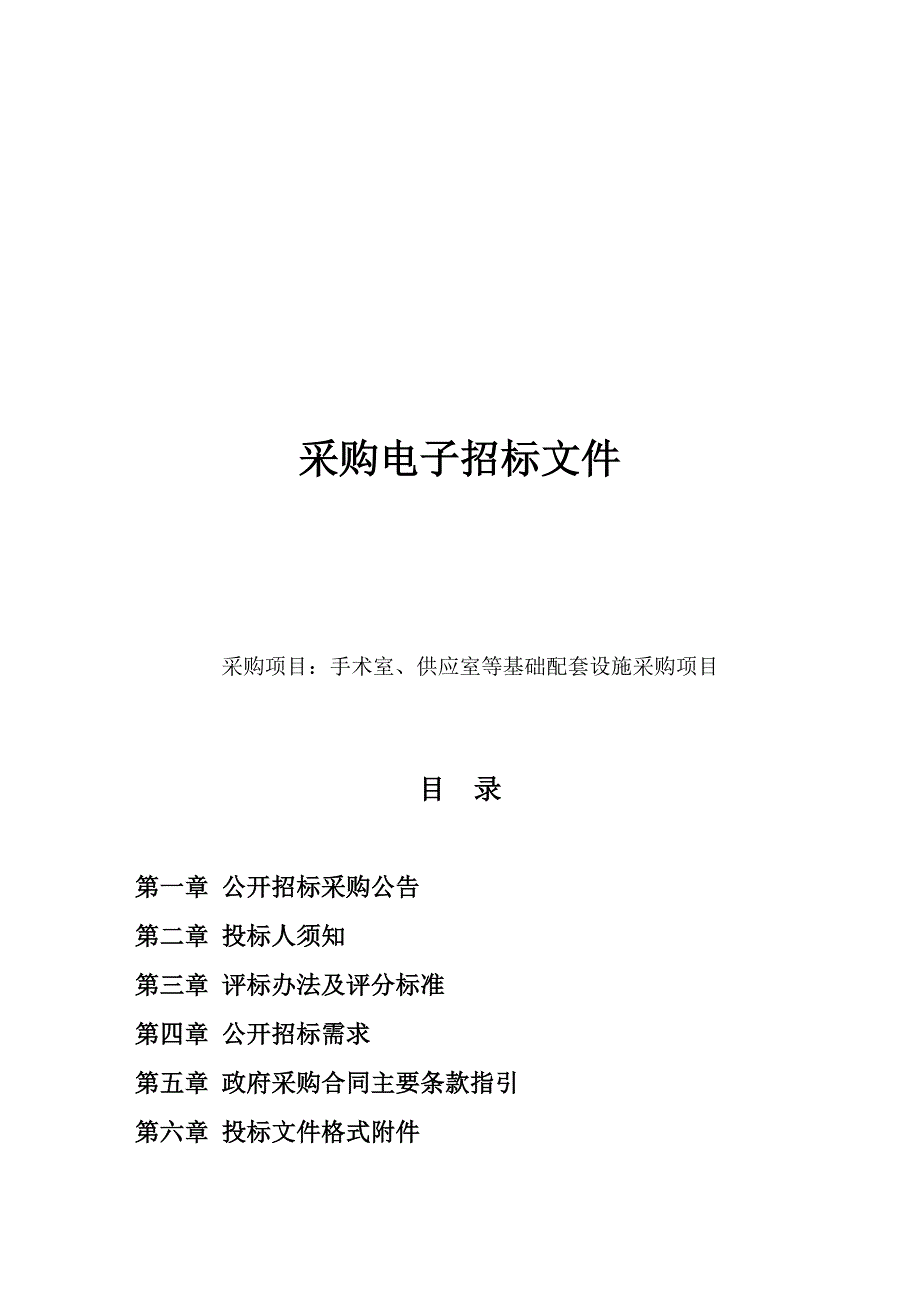 采购电子招标文件

采购项目：手术室、供应室等基础配套设施采购项目

目　录

第一章 公开招标采购公告

第二章 投标人须知

第三章 评标办法及评分标准

第四章 公开招标需求

第五章 政府采购合同主要条款指引

第六章 投标文件格式附件